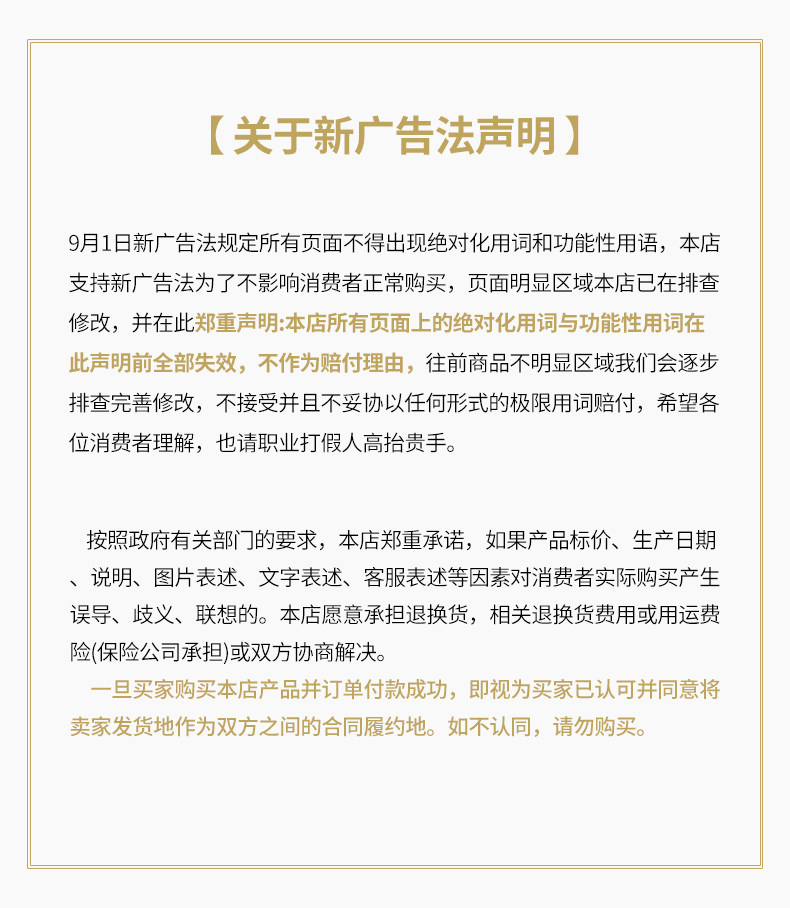 【关于新广告法声明】

9月1日新广告法规定所有页面不得出现绝对化用词和功能性用语，本店支持新广告法为了不影响消费者正常购买，页面明显区域本店已在排查修改，并在此郑重声明:本店所有页面上的绝对化用词与功能性用词在此声明前全部失效，不作为赔付理由，往前商品不明显区域我们会逐步排查完善修改，不接受并且不妥协以任何形式的极限用词赔付，希望各位消费者理解，也请职业打假人高抬贵手。

按照政府有关部门的要求，本店郑重承诺，如果产品标价、生产日期、说明、图片表述、文字表述、客服表述等因素对消费者实际购买产生误导、歧义、联想的。本店愿意承担退换货，相关退换货费用或用运费险(保险公司承担)或双方协商解决。

一旦买家购买本店产品并订单付款成功，即视为买家已认可并同意将卖家发货地作为双方之间的合同履约地。如不认同，请勿购买。